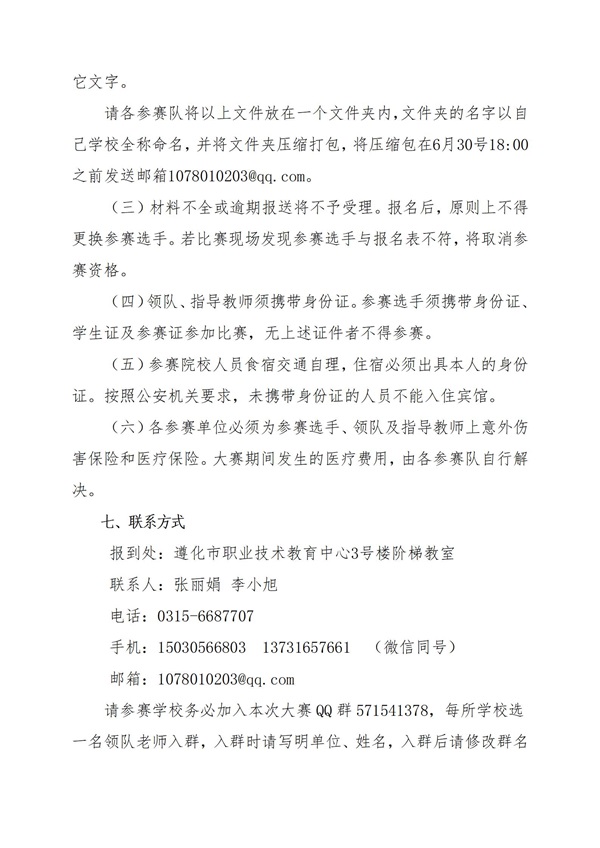 它文字。

请各参赛队将以上文件放在一个文件夹内，文件夹的名字以自己学校全称命名，并将文件夹压缩打包，将压缩包在6月30号18:00之前发送邮箱1078010203@qq.com。

（三）材料不全或逾期报送将不予受理。报名后，原则上不得更换参赛选手。若比赛现场发现参赛选手与报名表不符，将取消参赛资格。

（四）领队、指导教师须携带身份证。参赛选手须携带身份证、学生证及参赛证参加比赛，无上述证件者不得参赛。

（五）参赛院校人员食宿交通自理，住宿必须出具本人的身份证。按照公安机关要求，未携带身份证的人员不能入住宾馆。

（六）各参赛单位必须为参赛选手、领队及指导教师上意外伤害保险和医疗保险。大赛期间发生的医疗费用，由各参赛队自行解决。

七、联系方式

报到处：遵化市职业技术教育中心3号楼阶梯教室

联系人：张丽娟 李小旭

电话：0315-6687707

手机：15030566803 13731657661 （微信同号）

邮箱：1078010203@qq.com

请参赛学校务必加入本次大赛QQ群571541378，每所学校选一名领队老师入群，入群时请写明单位、姓名，入群后请修改群名